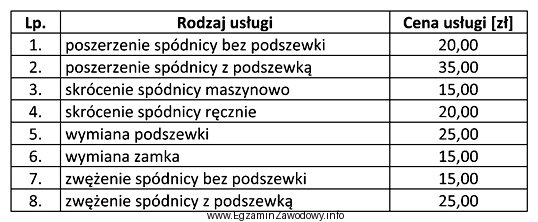 | Lp. | Rodzaj usługi | Cena usługi [zł] |
|---|---|---|
| 1. | poszerzenie spódnicy bez podszewki | 20,00 |
| 2. | poszerzenie spódnicy z podszewką | 35,00 |
| 3. | skrócenie spódnicy maszynowo | 15,00 |
| 4. | skrócenie spódnicy ręcznie | 20,00 |
| 5. | wymiana podszewki | 25,00 |
| 6. | wymiana zamka | 15,00 |
| 7. | zwężenie spódnicy bez podszewki | 15,00 |
| 8. | zwężenie spódnicy z podszewką | 25,00 |

www.EgzaminZawodowy.info